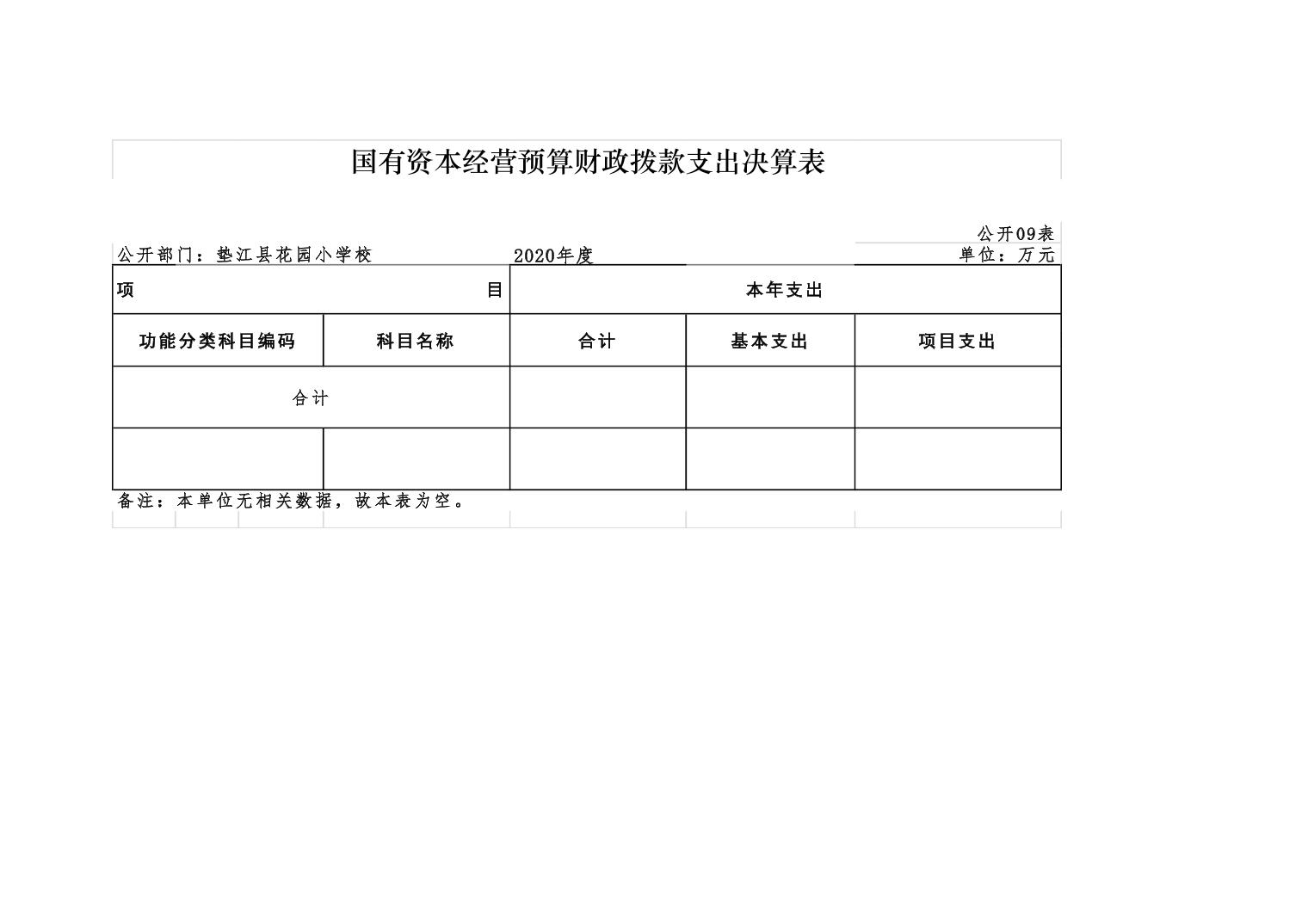 国有资本经营预算财政拨款支出决算表

公开09表

公开部门：垫江县花园小学校　　2020年度　　单位：万元

| 项　目 | | 本年支出 | | |
|---|---|---|---|---|
| 功能分类科目编码 | 科目名称 | 合计 | 基本支出 | 项目支出 |
| 合计 | | | | |
| | | | | |

备注：本单位无相关数据，故本表为空。